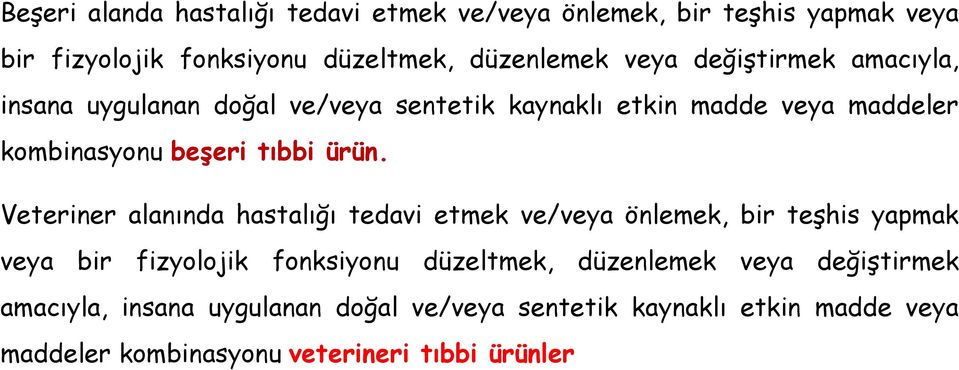 Beşeri alanda hastalığı tedavi etmek ve/veya önlemek, bir teşhis yapmak veya bir fizyolojik fonksiyonu düzeltmek, düzenlemek veya değiştirmek amacıyla, insana uygulanan doğal ve/veya sentetik kaynaklı etkin madde veya maddeler kombinasyonu beşeri tıbbi ürün.

Veteriner alanında hastalığı tedavi etmek ve/veya önlemek, bir teşhis yapmak veya bir fizyolojik fonksiyonu düzeltmek, düzenlemek veya değiştirmek amacıyla, insana uygulanan doğal ve/veya sentetik kaynaklı etkin madde veya maddeler kombinasyonu veterineri tıbbi ürünler